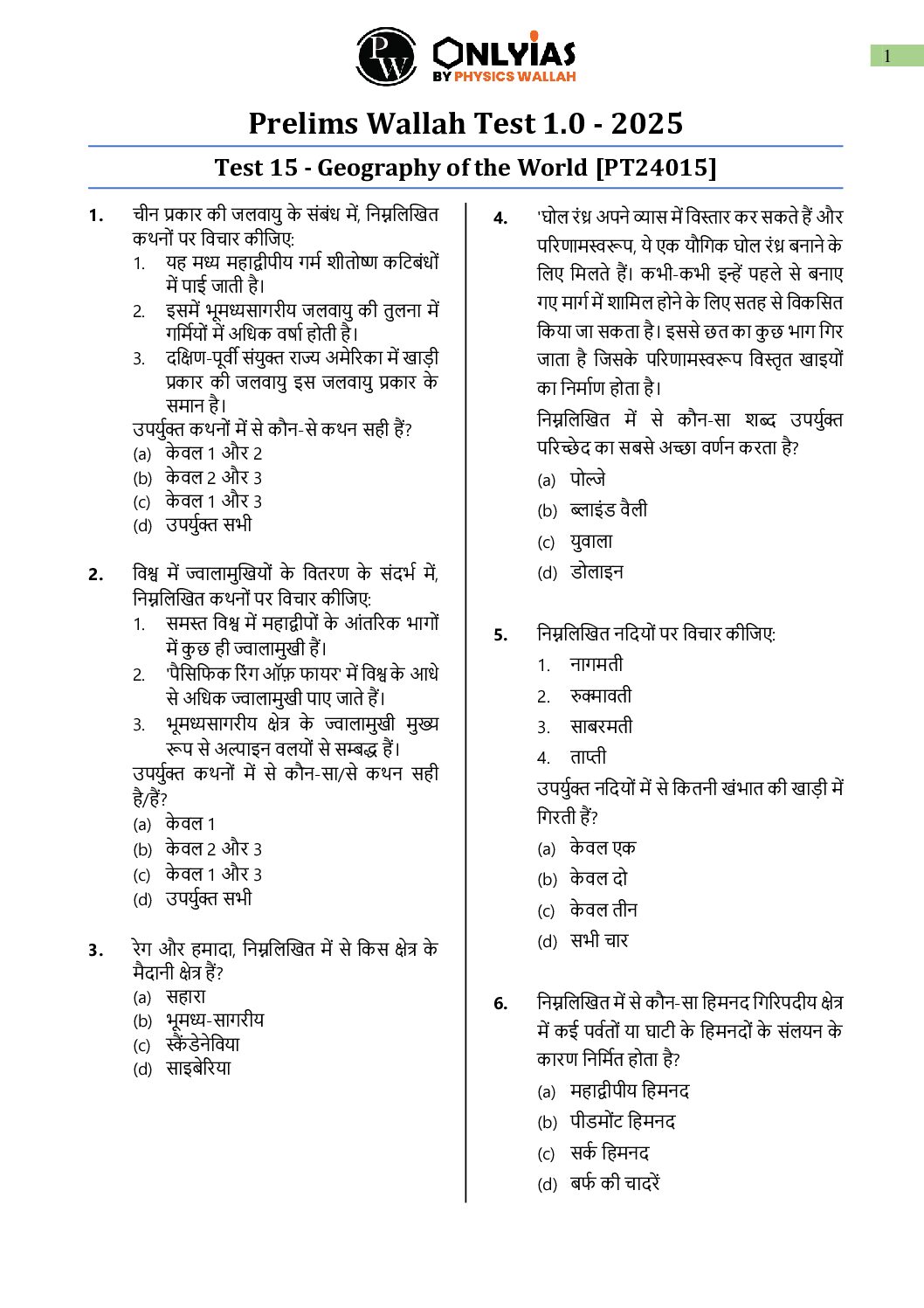 PW ONLYIAS BY PHYSICS WALLAH

1

Prelims Wallah Test 1.0 - 2025

Test 15 - Geography of the World [PT24015]

1. चीन प्रकार की जलवायु के संबंध में, निम्नलिखित कथनों पर विचार कीजिए:
1. यह मध्य महाद्वीपीय गर्म शीतोष्ण कटिबंधों में पाई जाती है।
2. इसमें भूमध्यसागरीय जलवायु की तुलना में गर्मियों में अधिक वर्षा होती है।
3. दक्षिण-पूर्वी संयुक्त राज्य अमेरिका में खाड़ी प्रकार की जलवायु इस जलवायु प्रकार के समान है।
उपर्युक्त कथनों में से कौन-से कथन सही हैं?
(a) केवल 1 और 2
(b) केवल 2 और 3
(c) केवल 1 और 3
(d) उपर्युक्त सभी

2. विश्व में ज्वालामुखियों के वितरण के संदर्भ में, निम्नलिखित कथनों पर विचार कीजिए:
1. समस्त विश्व में महाद्वीपों के आंतरिक भागों में कुछ ही ज्वालामुखी हैं।
2. 'पैसिफिक रिंग ऑफ़ फायर' में विश्व के आधे से अधिक ज्वालामुखी पाए जाते हैं।
3. भूमध्यसागरीय क्षेत्र के ज्वालामुखी मुख्य रूप से अल्पाइन वलयों से सम्बद्ध हैं।
उपर्युक्त कथनों में से कौन-सा/से कथन सही है/हैं?
(a) केवल 1
(b) केवल 2 और 3
(c) केवल 1 और 3
(d) उपर्युक्त सभी

3. रेग और हमादा, निम्नलिखित में से किस क्षेत्र के मैदानी क्षेत्र हैं?
(a) सहारा
(b) भूमध्य-सागरीय
(c) स्कैंडेनेविया
(d) साइबेरिया

4. 'घोल रंध्र अपने व्यास में विस्तार कर सकते हैं और परिणामस्वरूप, ये एक यौगिक घोल रंध्र बनाने के लिए मिलते हैं। कभी-कभी इन्हें पहले से बनाए गए मार्ग में शामिल होने के लिए सतह से विकसित किया जा सकता है। इससे छत का कुछ भाग गिर जाता है जिसके परिणामस्वरूप विस्तृत खाइयों का निर्माण होता है।
निम्नलिखित में से कौन-सा शब्द उपर्युक्त परिच्छेद का सबसे अच्छा वर्णन करता है?
(a) पोल्जे
(b) ब्लाइंड वैली
(c) युवाला
(d) डोलाइन

5. निम्नलिखित नदियों पर विचार कीजिए:
1. नागमती
2. रुक्मावती
3. साबरमती
4. ताप्ती
उपर्युक्त नदियों में से कितनी खंभात की खाड़ी में गिरती हैं?
(a) केवल एक
(b) केवल दो
(c) केवल तीन
(d) सभी चार

6. निम्नलिखित में से कौन-सा हिमनद गिरिपदीय क्षेत्र में कई पर्वतों या घाटी के हिमनदों के संलयन के कारण निर्मित होता है?
(a) महाद्वीपीय हिमनद
(b) पीडमोंट हिमनद
(c) सर्क हिमनद
(d) बर्फ की चादरें